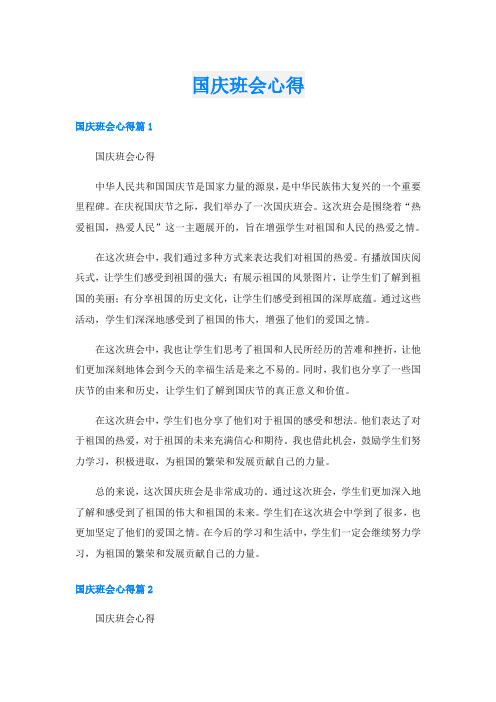 国庆班会心得

国庆班会心得篇 1

国庆班会心得

中华人民共和国国庆节是国家力量的源泉，是中华民族伟大复兴的一个重要里程碑。在庆祝国庆节之际，我们举办了一次国庆班会。这次班会是围绕着“热爱祖国，热爱人民”这一主题展开的，旨在增强学生对祖国和人民的热爱之情。

在这次班会中，我们通过多种方式来表达我们对祖国的热爱。有播放国庆阅兵式，让学生们感受到祖国的强大；有展示祖国的风景图片，让学生们了解到祖国的美丽；有分享祖国的历史文化，让学生们感受到祖国的深厚底蕴。通过这些活动，学生们深深地感受到了祖国的伟大，增强了他们的爱国之情。

在这次班会中，我也让学生们思考了祖国和人民所经历的苦难和挫折，让他们更加深刻地体会到今天的幸福生活是来之不易的。同时，我们也分享了一些国庆节的由来和历史，让学生们了解到国庆节的真正意义和价值。

在这次班会中，学生们也分享了他们对于祖国的感受和想法。他们表达了对于祖国的热爱，对于祖国的未来充满信心和期待。我也借此机会，鼓励学生们努力学习，积极进取，为祖国的繁荣和发展贡献自己的力量。

总的来说，这次国庆班会是非常成功的。通过这次班会，学生们更加深入地了解和感受到了祖国的伟大和祖国的未来。学生们在这次班会中学到了很多，也更加坚定了他们的爱国之情。在今后的学习和生活中，学生们一定会继续努力学习，为祖国的繁荣和发展贡献自己的力量。

国庆班会心得篇 2

国庆班会心得